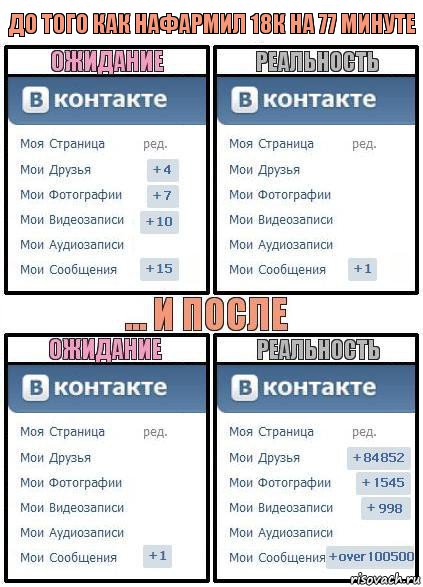 ДО ТОГО КАК НАФАРМИЛ 18К НА 77 МИНУТЕ

ОЖИДАНИЕ

В контакте

Моя Страница ред.
Мои Друзья +4
Мои Фотографии +7
Мои Видеозаписи +10
Мои Аудиозаписи
Мои Сообщения +15

РЕАЛЬНОСТЬ

В контакте

Моя Страница ред.
Мои Друзья
Мои Фотографии
Мои Видеозаписи
Мои Аудиозаписи
Мои Сообщения +1

... И ПОСЛЕ

ОЖИДАНИЕ

В контакте

Моя Страница ред.
Мои Друзья
Мои Фотографии
Мои Видеозаписи
Мои Аудиозаписи
Мои Сообщения +1

РЕАЛЬНОСТЬ

В контакте

Моя Страница ред.
Мои Друзья +84852
Мои Фотографии +1545
Мои Видеозаписи +998
Мои Аудиозаписи
Мои Сообщения +over 100500

risovach.ru